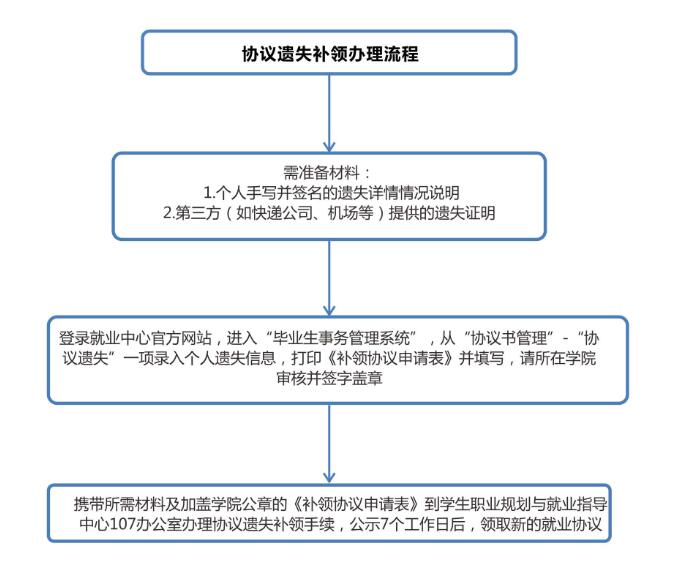 协议遗失补领办理流程

需准备材料：
1.个人手写并签名的遗失详情情况说明
2.第三方（如快递公司、机场等）提供的遗失证明

登录就业中心官方网站，进入“毕业生事务管理系统”，从“协议书管理”-“协议遗失”一项录入个人遗失信息，打印《补领协议申请表》并填写，请所在学院审核并签字盖章

携带所需材料及加盖学院公章的《补领协议申请表》到学生职业规划与就业指导中心107办公室办理协议遗失补领手续，公示7个工作日后，领取新的就业协议